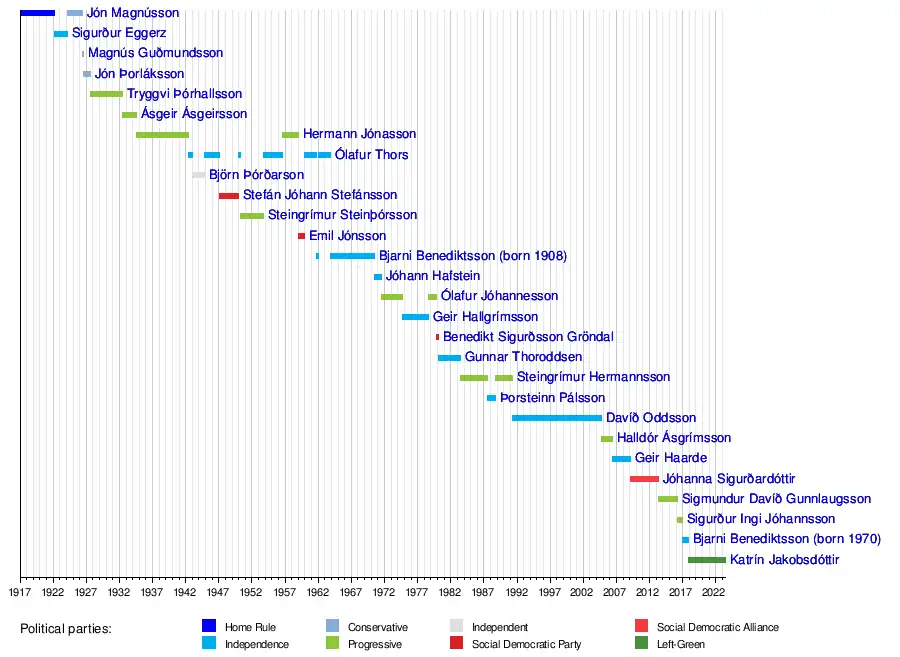 Jón Magnússon
Sigurður Eggerz
Magnús Guðmundsson
Jón Þorláksson
Tryggvi Þórhallsson
Ásgeir Ásgeirsson
Hermann Jónasson
Ólafur Thors
Björn Þórðarson
Stefán Jóhann Stefánsson
Steingrímur Steinþórsson
Emil Jónsson
Bjarni Benediktsson (born 1908)
Jóhann Hafstein
Ólafur Jóhannesson
Geir Hallgrímsson
Benedikt Sigurðsson Gröndal
Gunnar Thoroddsen
Steingrímur Hermannsson
Þorsteinn Pálsson
Davíð Oddsson
Halldór Ásgrímsson
Geir Haarde
Jóhanna Sigurðardóttir
Sigmundur Davíð Gunnlaugsson
Sigurður Ingi Jóhannsson
Bjarni Benediktsson (born 1970)
Katrín Jakobsdóttir

1917 1922 1927 1932 1937 1942 1947 1952 1957 1962 1967 1972 1977 1982 1987 1992 1997 2002 2007 2012 2017 2022

Political parties:
Home Rule
Independence
Conservative
Progressive
Independent
Social Democratic Party
Social Democratic Alliance
Left-Green